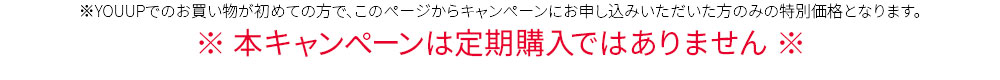 ※YOUUPでのお買い物が初めての方で、このページからキャンペーンにお申し込みいただいた方のみの特別価格となります。

※ 本キャンペーンは定期購入ではありません ※